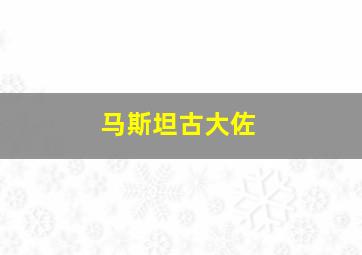 马斯坦古大佐